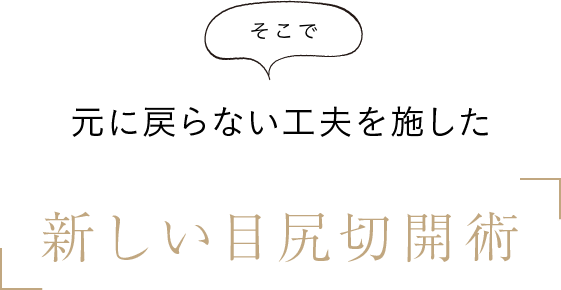 そこで

元に戻らない工夫を施した

新しい目尻切開術